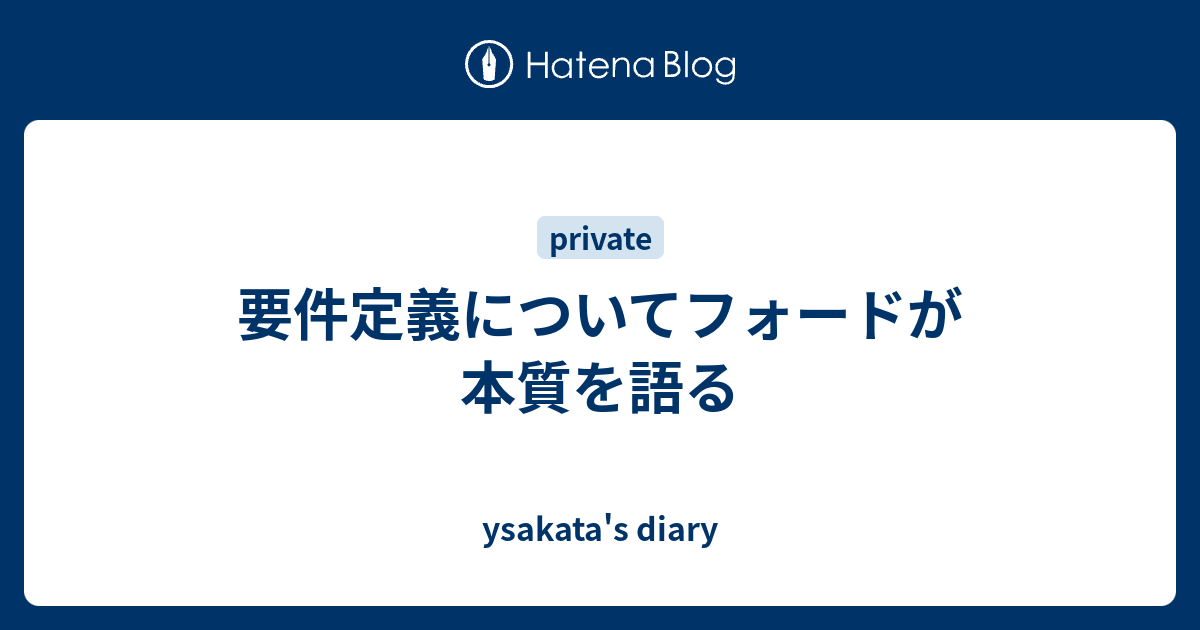 Hatena Blog

private

要件定義についてフォードが本質を語る

ysakata's diary